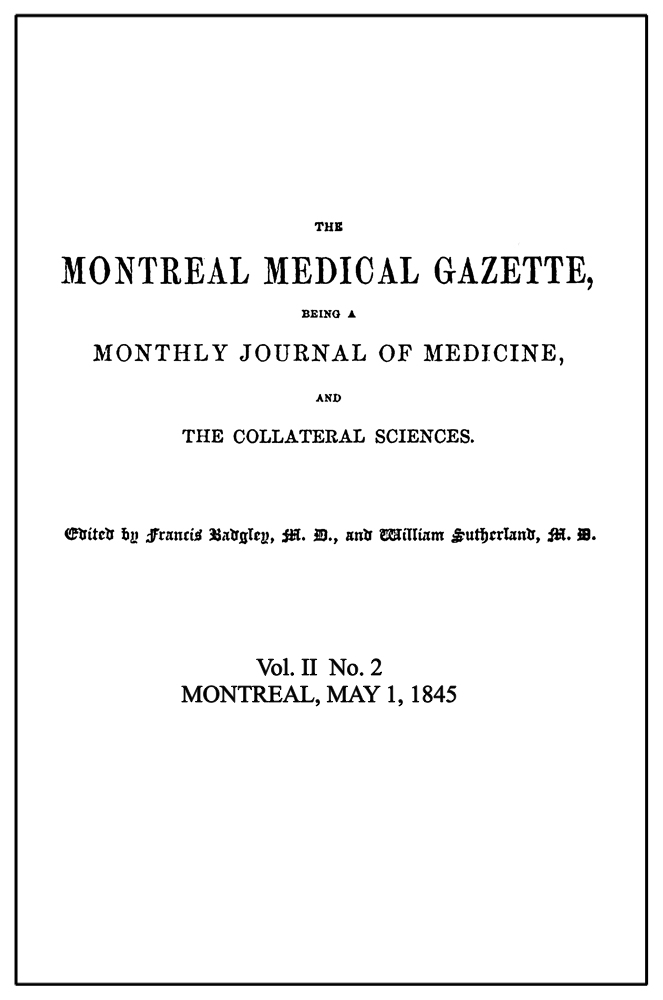 THE

MONTREAL MEDICAL GAZETTE,

BEING A

MONTHLY JOURNAL OF MEDICINE,

AND

THE COLLATERAL SCIENCES.

Edited by Francis Badgley, M. D., and William Sutherland, M. D.

Vol. II No. 2
MONTREAL, MAY 1, 1845